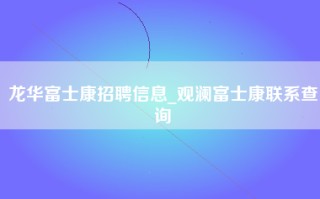 龙华富士康招聘信息_观澜富士康联系查询